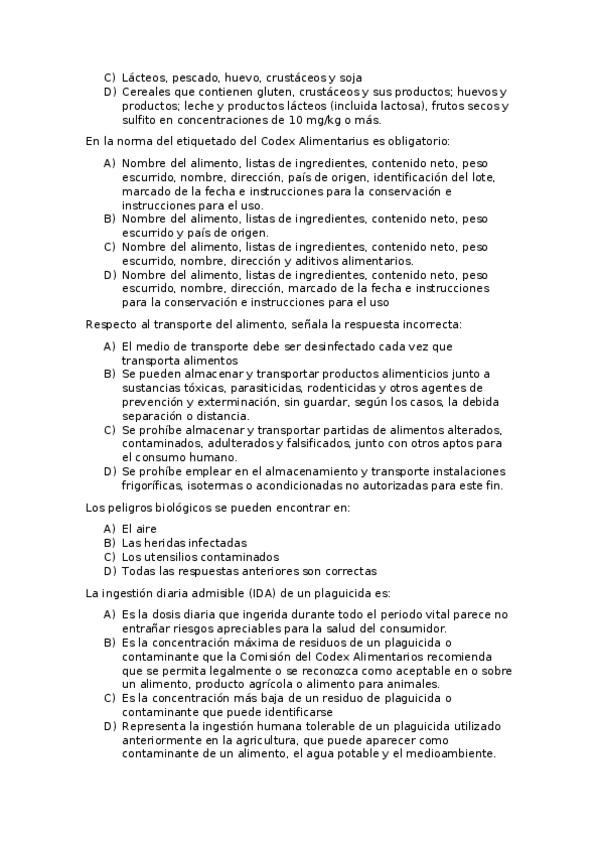 C) Lácteos, pescado, huevo, crustáceos y soja
D) Cereales que contienen gluten, crustáceos y sus productos; huevos y productos; leche y productos lácteos (incluida lactosa), frutos secos y sulfito en concentraciones de 10 mg/kg o más.

En la norma del etiquetado del Codex Alimentarius es obligatorio:

A) Nombre del alimento, listas de ingredientes, contenido neto, peso escurrido, nombre, dirección, país de origen, identificación del lote, marcado de la fecha e instrucciones para la conservación e instrucciones para el uso.
B) Nombre del alimento, listas de ingredientes, contenido neto, peso escurrido y país de origen.
C) Nombre del alimento, listas de ingredientes, contenido neto, peso escurrido, nombre, dirección y aditivos alimentarios.
D) Nombre del alimento, listas de ingredientes, contenido neto, peso escurrido, nombre, dirección, marcado de la fecha e instrucciones para la conservación e instrucciones para el uso

Respecto al transporte del alimento, señala la respuesta incorrecta:

A) El medio de transporte debe ser desinfectado cada vez que transporta alimentos
B) Se pueden almacenar y transportar productos alimenticios junto a sustancias tóxicas, parasiticidas, rodenticidas y otros agentes de prevención y exterminación, sin guardar, según los casos, la debida separación o distancia.
C) Se prohíbe almacenar y transportar partidas de alimentos alterados, contaminados, adulterados y falsificados, junto con otros aptos para el consumo humano.
D) Se prohíbe emplear en el almacenamiento y transporte instalaciones frigoríficas, isotermas o acondicionadas no autorizadas para este fin.

Los peligros biológicos se pueden encontrar en:

A) El aire
B) Las heridas infectadas
C) Los utensilios contaminados
D) Todas las respuestas anteriores son correctas

La ingestión diaria admisible (IDA) de un plaguicida es:

A) Es la dosis diaria que ingerida durante todo el periodo vital parece no entrañar riesgos apreciables para la salud del consumidor.
B) Es la concentración máxima de residuos de un plaguicida o contaminante que la Comisión del Codex Alimentarios recomienda que se permita legalmente o se reconozca como aceptable en o sobre un alimento, producto agrícola o alimento para animales.
C) Es la concentración más baja de un residuo de plaguicida o contaminante que puede identificarse
D) Representa la ingestión humana tolerable de un plaguicida utilizado anteriormente en la agricultura, que puede aparecer como contaminante de un alimento, el agua potable y el medioambiente.